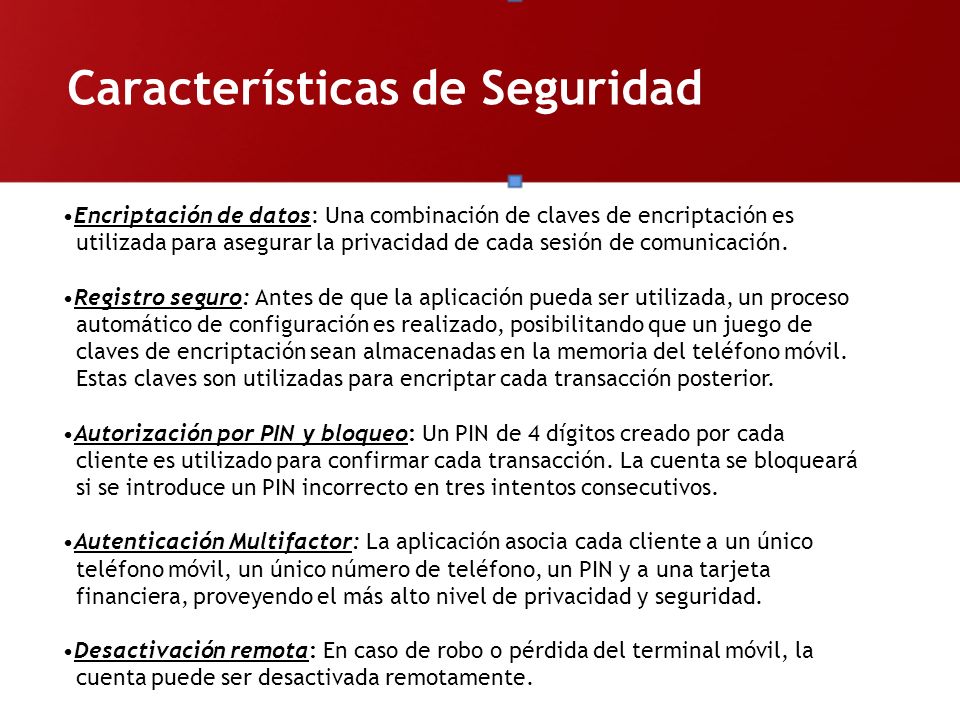 Características de Seguridad

•Encriptación de datos: Una combinación de claves de encriptación es utilizada para asegurar la privacidad de cada sesión de comunicación.

•Registro seguro: Antes de que la aplicación pueda ser utilizada, un proceso automático de configuración es realizado, posibilitando que un juego de claves de encriptación sean almacenadas en la memoria del teléfono móvil. Estas claves son utilizadas para encriptar cada transacción posterior.

•Autorización por PIN y bloqueo: Un PIN de 4 dígitos creado por cada cliente es utilizado para confirmar cada transacción. La cuenta se bloqueará si se introduce un PIN incorrecto en tres intentos consecutivos.

•Autenticación Multifactor: La aplicación asocia cada cliente a un único teléfono móvil, un único número de teléfono, un PIN y a una tarjeta financiera, proveyendo el más alto nivel de privacidad y seguridad.

•Desactivación remota: En caso de robo o pérdida del terminal móvil, la cuenta puede ser desactivada remotamente.